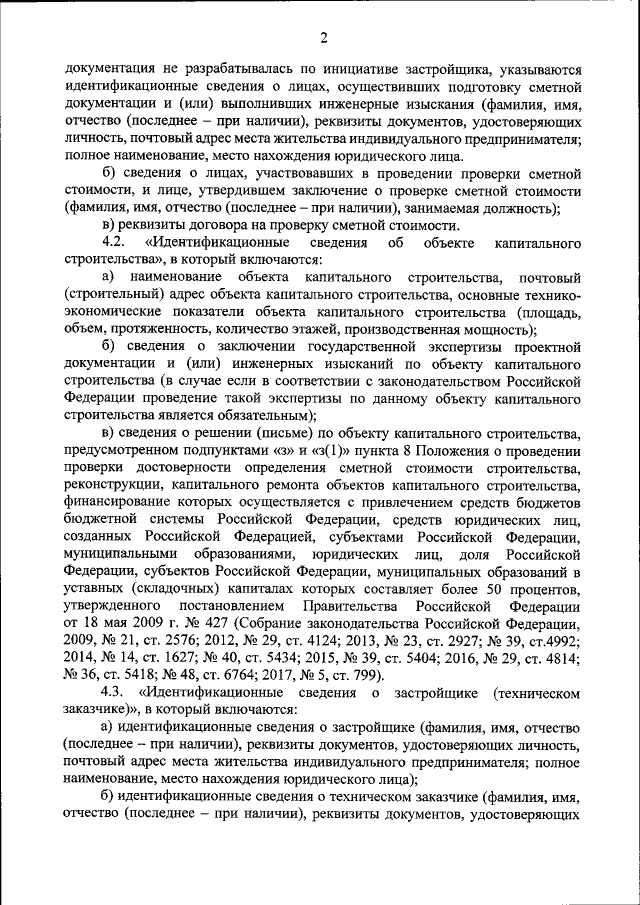 2

документация не разрабатывалась по инициативе застройщика, указываются идентификационные сведения о лицах, осуществивших подготовку сметной документации и (или) выполнивших инженерные изыскания (фамилия, имя, отчество (последнее – при наличии), реквизиты документов, удостоверяющих личность, почтовый адрес места жительства индивидуального предпринимателя; полное наименование, место нахождения юридического лица.

б) сведения о лицах, участвовавших в проведении проверки сметной стоимости, и лице, утвердившем заключение о проверке сметной стоимости (фамилия, имя, отчество (последнее – при наличии), занимаемая должность);

в) реквизиты договора на проверку сметной стоимости.

4.2. «Идентификационные сведения об объекте капитального строительства», в который включаются:

а) наименование объекта капитального строительства, почтовый (строительный) адрес объекта капитального строительства, основные технико-экономические показатели объекта капитального строительства (площадь, объем, протяженность, количество этажей, производственная мощность);

б) сведения о заключении государственной экспертизы проектной документации и (или) инженерных изысканий по объекту капитального строительства (в случае если в соответствии с законодательством Российской Федерации проведение такой экспертизы по данному объекту капитального строительства является обязательным);

в) сведения о решении (письме) по объекту капитального строительства, предусмотренном подпунктами «з» и «з(1)» пункта 8 Положения о проведении проверки достоверности определения сметной стоимости строительства, реконструкции, капитального ремонта объектов капитального строительства, финансирование которых осуществляется с привлечением средств бюджетов бюджетной системы Российской Федерации, средств юридических лиц, созданных Российской Федерацией, субъектами Российской Федерации, муниципальными образованиями, юридических лиц, доля Российской Федерации, субъектов Российской Федерации, муниципальных образований в уставных (складочных) капиталах которых составляет более 50 процентов, утвержденного постановлением Правительства Российской Федерации от 18 мая 2009 г. № 427 (Собрание законодательства Российской Федерации, 2009, № 21, ст. 2576; 2012, № 29, ст. 4124; 2013, № 23, ст. 2927; № 39, ст.4992; 2014, № 14, ст. 1627; № 40, ст. 5434; 2015, № 39, ст. 5404; 2016, № 29, ст. 4814; № 36, ст. 5418; № 48, ст. 6764; 2017, № 5, ст. 799).

4.3. «Идентификационные сведения о застройщике (техническом заказчике)», в который включаются:

а) идентификационные сведения о застройщике (фамилия, имя, отчество (последнее – при наличии), реквизиты документов, удостоверяющих личность, почтовый адрес места жительства индивидуального предпринимателя; полное наименование, место нахождения юридического лица);

б) идентификационные сведения о техническом заказчике (фамилия, имя, отчество (последнее – при наличии), реквизиты документов, удостоверяющих